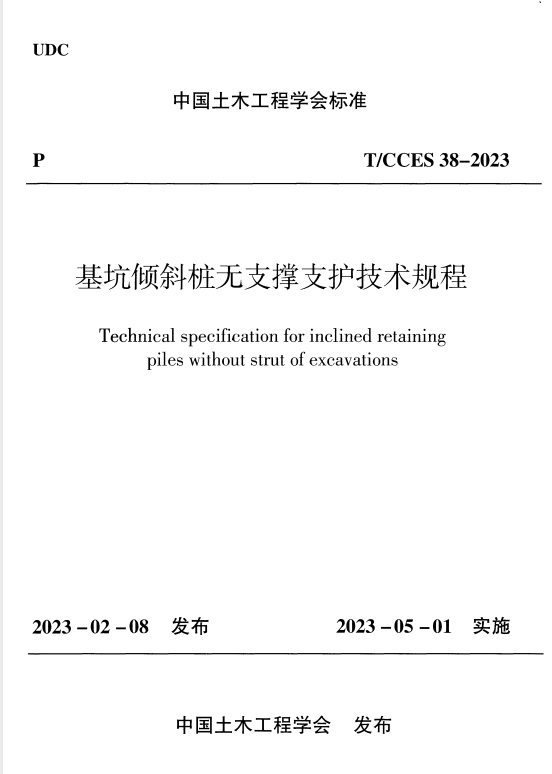 UDC

中国土木工程学会标准

P

T/CCES 38–2023

基坑倾斜桩无支撑支护技术规程

Technical specification for inclined retaining piles without strut of excavations

2023 – 02 – 08 发布

2023 – 05 – 01 实施

中国土木工程学会 发布